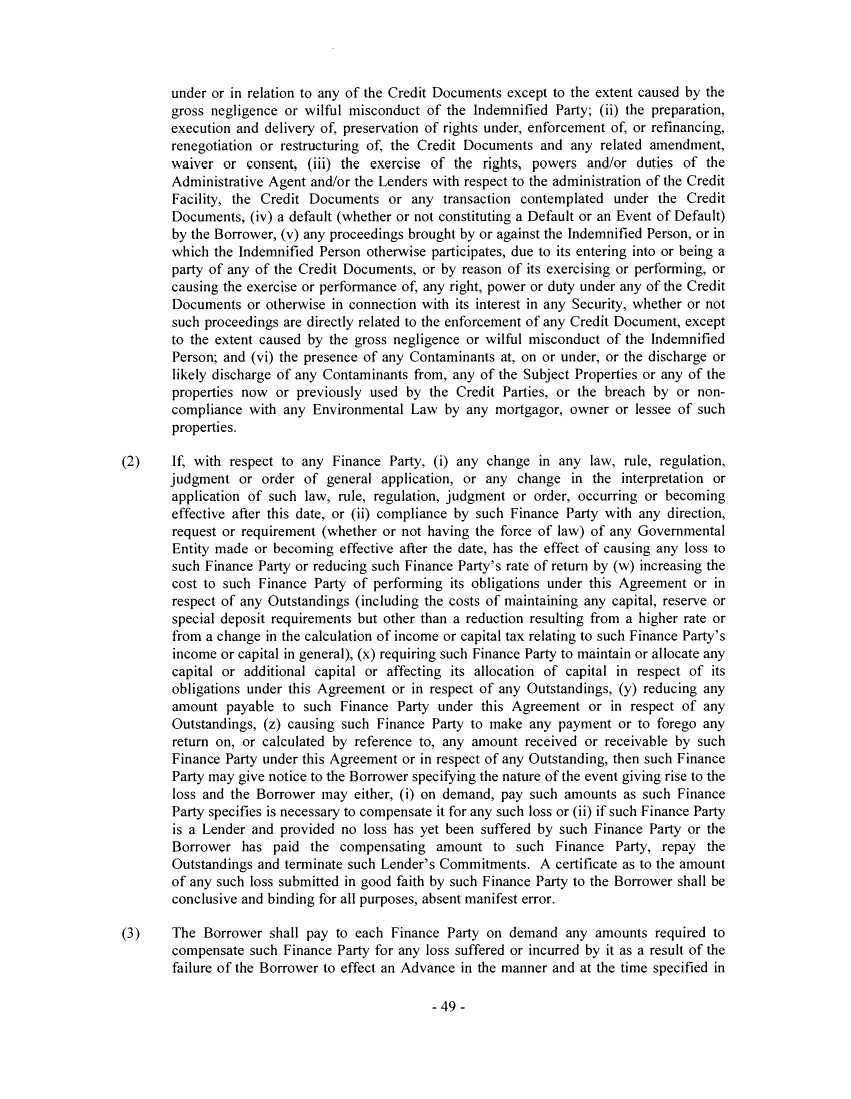 under or in relation to any of the Credit Documents except to the extent caused by the gross negligence or wilful misconduct of the Indemnified Party; (ii) the preparation, execution and delivery of, preservation of rights under, enforcement of, or refinancing, renegotiation or restructuring of, the Credit Documents and any related amendment, waiver or consent, (iii) the exercise of the rights, powers and/or duties of the Administrative Agent and/or the Lenders with respect to the administration of the Credit Facility, the Credit Documents or any transaction contemplated under the Credit Documents, (iv) a default (whether or not constituting a Default or an Event of Default) by the Borrower, (v) any proceedings brought by or against the Indemnified Person, or in which the Indemnified Person otherwise participates, due to its entering into or being a party of any of the Credit Documents, or by reason of its exercising or performing, or causing the exercise or performance of, any right, power or duty under any of the Credit Documents or otherwise in connection with its interest in any Security, whether or not such proceedings are directly related to the enforcement of any Credit Document, except to the extent caused by the gross negligence or wilful misconduct of the Indemnified Person; and (vi) the presence of any Contaminants at, on or under, or the discharge or likely discharge of any Contaminants from, any of the Subject Properties or any of the properties now or previously used by the Credit Parties, or the breach by or non-compliance with any Environmental Law by any mortgagor, owner or lessee of such properties.

(2) If, with respect to any Finance Party, (i) any change in any law, rule, regulation, judgment or order of general application, or any change in the interpretation or application of such law, rule, regulation, judgment or order, occurring or becoming effective after this date, or (ii) compliance by such Finance Party with any direction, request or requirement (whether or not having the force of law) of any Governmental Entity made or becoming effective after the date, has the effect of causing any loss to such Finance Party or reducing such Finance Party's rate of return by (w) increasing the cost to such Finance Party of performing its obligations under this Agreement or in respect of any Outstandings (including the costs of maintaining any capital, reserve or special deposit requirements but other than a reduction resulting from a higher rate or from a change in the calculation of income or capital tax relating to such Finance Party's income or capital in general), (x) requiring such Finance Party to maintain or allocate any capital or additional capital or affecting its allocation of capital in respect of its obligations under this Agreement or in respect of any Outstandings, (y) reducing any amount payable to such Finance Party under this Agreement or in respect of any Outstandings, (z) causing such Finance Party to make any payment or to forego any return on, or calculated by reference to, any amount received or receivable by such Finance Party under this Agreement or in respect of any Outstanding, then such Finance Party may give notice to the Borrower specifying the nature of the event giving rise to the loss and the Borrower may either, (i) on demand, pay such amounts as such Finance Party specifies is necessary to compensate it for any such loss or (ii) if such Finance Party is a Lender and provided no loss has yet been suffered by such Finance Party or the Borrower has paid the compensating amount to such Finance Party, repay the Outstandings and terminate such Lender's Commitments. A certificate as to the amount of any such loss submitted in good faith by such Finance Party to the Borrower shall be conclusive and binding for all purposes, absent manifest error.

(3) The Borrower shall pay to each Finance Party on demand any amounts required to compensate such Finance Party for any loss suffered or incurred by it as a result of the failure of the Borrower to effect an Advance in the manner and at the time specified in

- 49 -